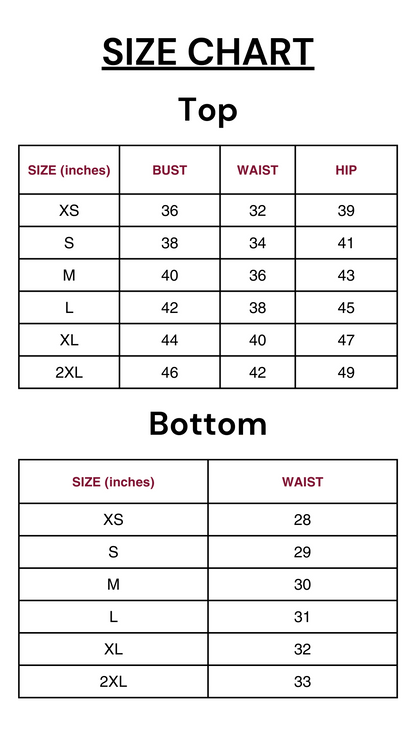 SIZE CHART

Top

| SIZE (inches) | BUST | WAIST | HIP |
|---|---|---|---|
| XS | 36 | 32 | 39 |
| S | 38 | 34 | 41 |
| M | 40 | 36 | 43 |
| L | 42 | 38 | 45 |
| XL | 44 | 40 | 47 |
| 2XL | 46 | 42 | 49 |

Bottom

| SIZE (inches) | WAIST |
|---|---|
| XS | 28 |
| S | 29 |
| M | 30 |
| L | 31 |
| XL | 32 |
| 2XL | 33 |